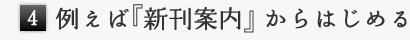 4 例えば『新刊案内』からはじめる